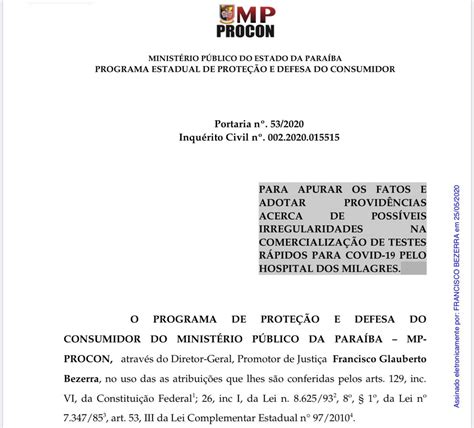 MP
PROCON

MINISTÉRIO PÚBLICO DO ESTADO DA PARAÍBA
PROGRAMA ESTADUAL DE PROTEÇÃO E DEFESA DO CONSUMIDOR

Portaria nº. 53/2020
Inquérito Civil nº. 002.2020.015515

PARA APURAR OS FATOS E ADOTAR PROVIDÊNCIAS ACERCA DE POSSÍVEIS IRREGULARIDADES NA COMERCIALIZAÇÃO DE TESTES RÁPIDOS PARA COVID-19 PELO HOSPITAL DOS MILAGRES.

O PROGRAMA DE PROTEÇÃO E DEFESA DO CONSUMIDOR DO MINISTÉRIO PÚBLICO DA PARAÍBA – MP-PROCON, através do Diretor-Geral, Promotor de Justiça Francisco Glauberto Bezerra, no uso das as atribuições que lhes são conferidas pelos arts. 129, inc. VI, da Constituição Federal$^1$; 26, inc I, da Lei n. 8.625/93$^2$, 8º, § 1º, da Lei nº 7.347/85$^3$, art. 53, III da Lei Complementar Estadual nº 97/2010$^4$.

Assinado eletronicamente por: FRANCISCO BEZERRA em 25/05/2020